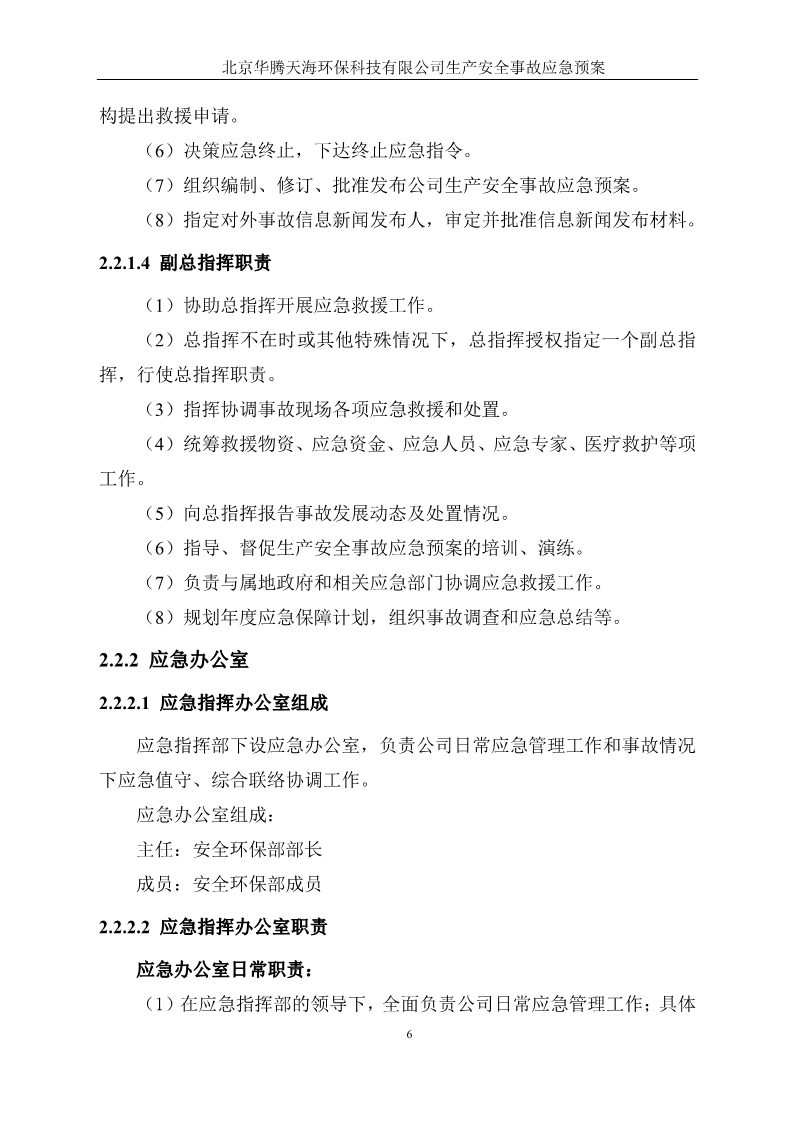 北京华腾天海环保科技有限公司生产安全事故应急预案

构提出救援申请。

（6）决策应急终止，下达终止应急指令。

（7）组织编制、修订、批准发布公司生产安全事故应急预案。

（8）指定对外事故信息新闻发布人，审定并批准信息新闻发布材料。

2.2.1.4 副总指挥职责

（1）协助总指挥开展应急救援工作。

（2）总指挥不在时或其他特殊情况下，总指挥授权指定一个副总指挥，行使总指挥职责。

（3）指挥协调事故现场各项应急救援和处置。

（4）统筹救援物资、应急资金、应急人员、应急专家、医疗救护等项工作。

（5）向总指挥报告事故发展动态及处置情况。

（6）指导、督促生产安全事故应急预案的培训、演练。

（7）负责与属地政府和相关应急部门协调应急救援工作。

（8）规划年度应急保障计划，组织事故调查和应急总结等。

2.2.2 应急办公室

2.2.2.1 应急指挥办公室组成

应急指挥部下设应急办公室，负责公司日常应急管理工作和事故情况下应急值守、综合联络协调工作。

应急办公室组成：

主任：安全环保部部长

成员：安全环保部成员

2.2.2.2 应急指挥办公室职责

应急办公室日常职责：

（1）在应急指挥部的领导下，全面负责公司日常应急管理工作；具体

6